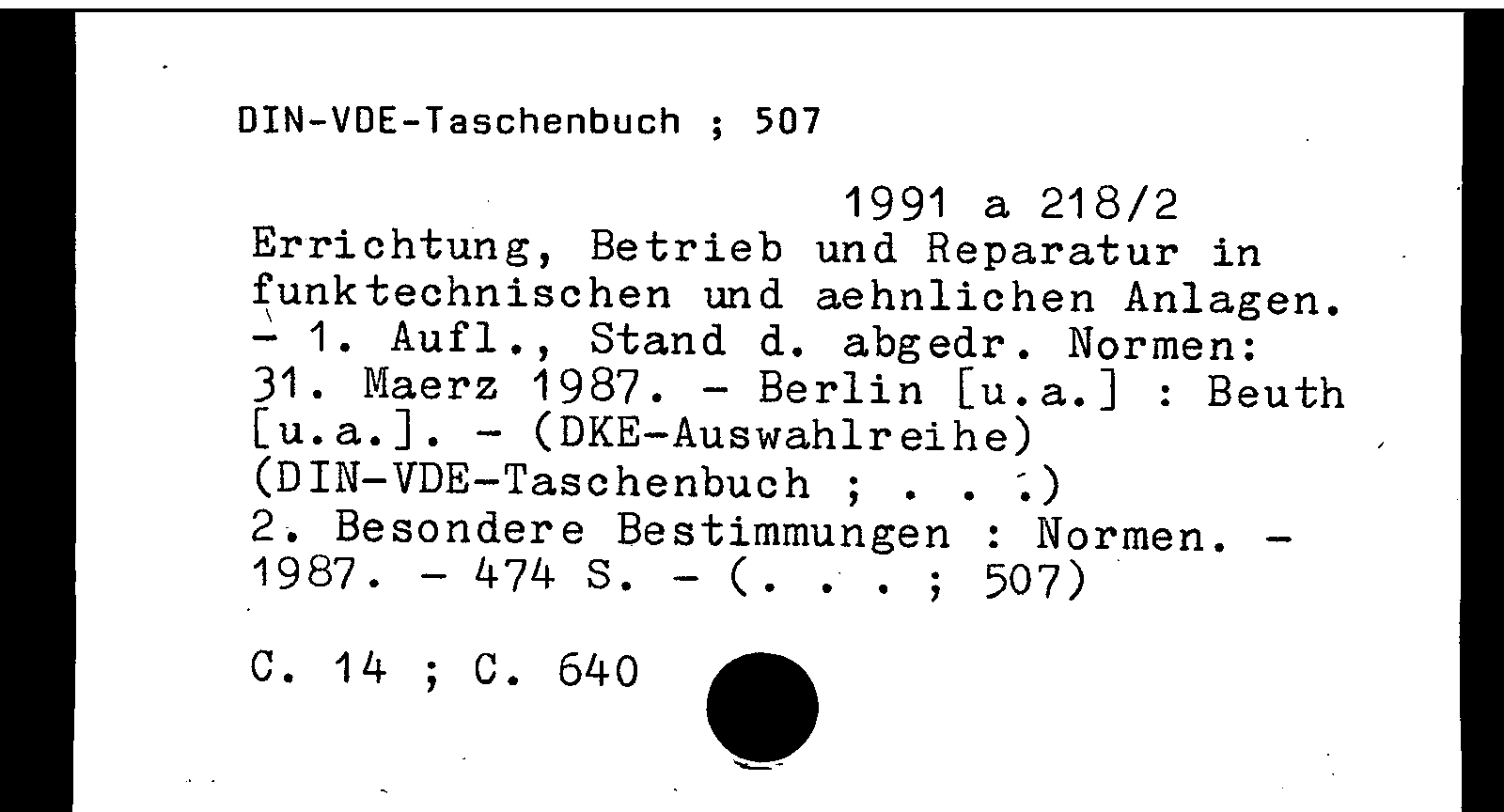 DIN-VDE-Taschenbuch ; 507

1991 a 218/2

Errichtung, Betrieb und Reparatur in funktechnischen und aehnlichen Anlagen. - 1. Aufl., Stand d. abgedr. Normen: 31. Maerz 1987. - Berlin [u.a.] : Beuth [u.a.]. - (DKE-Auswahlreihe) (DIN-VDE-Taschenbuch ; . . .)

2. Besondere Bestimmungen : Normen. - 1987. - 474 S. - (. . . ; 507)

C. 14 ; C. 640